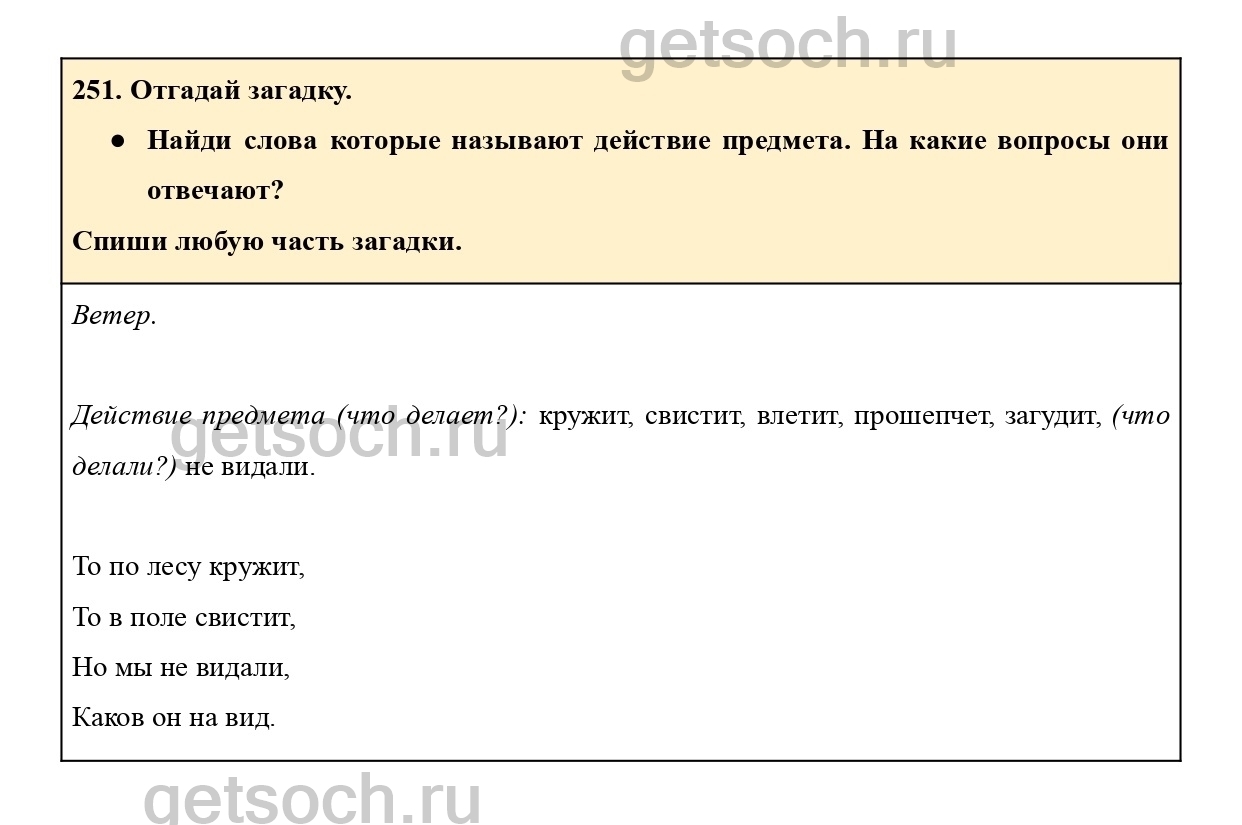 getsoch.ru

251. Отгадай загадку.

● Найди слова которые называют действие предмета. На какие вопросы они отвечают?

Спиши любую часть загадки.

Ветер.

Действие предмета (что делает?): кружит, свистит, влетит, прошепчет, загудит, (что делали?) не видали.

getsoch.ru

То по лесу кружит,

То в поле свистит,

Но мы не видали,

Каков он на вид.

getsoch.ru